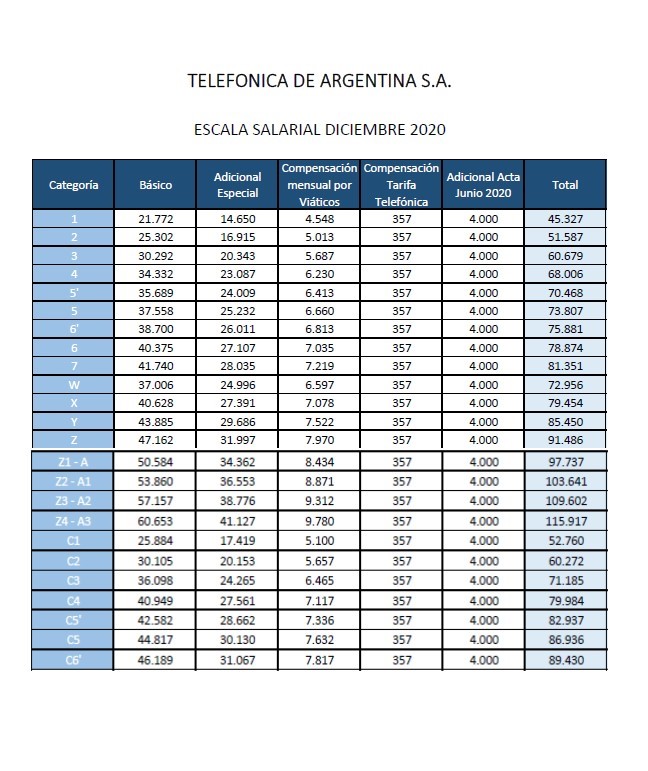 TELEFONICA DE ARGENTINA S.A.

ESCALA SALARIAL DICIEMBRE 2020

| Categoría | Básico | Adicional Especial | Compensación mensual por Viáticos | Compensación Tarifa Telefónica | Adicional Acta Junio 2020 | Total |
|---|---|---|---|---|---|---|
| 1 | 21.772 | 14.650 | 4.548 | 357 | 4.000 | 45.327 |
| 2 | 25.302 | 16.915 | 5.013 | 357 | 4.000 | 51.587 |
| 3 | 30.292 | 20.343 | 5.687 | 357 | 4.000 | 60.679 |
| 4 | 34.332 | 23.087 | 6.230 | 357 | 4.000 | 68.006 |
| 5' | 35.689 | 24.009 | 6.413 | 357 | 4.000 | 70.468 |
| 5 | 37.558 | 25.232 | 6.660 | 357 | 4.000 | 73.807 |
| 6' | 38.700 | 26.011 | 6.813 | 357 | 4.000 | 75.881 |
| 6 | 40.375 | 27.107 | 7.035 | 357 | 4.000 | 78.874 |
| 7 | 41.740 | 28.035 | 7.219 | 357 | 4.000 | 81.351 |
| W | 37.006 | 24.996 | 6.597 | 357 | 4.000 | 72.956 |
| X | 40.628 | 27.391 | 7.078 | 357 | 4.000 | 79.454 |
| Y | 43.885 | 29.686 | 7.522 | 357 | 4.000 | 85.450 |
| Z | 47.162 | 31.997 | 7.970 | 357 | 4.000 | 91.486 |
| Z1 - A | 50.584 | 34.362 | 8.434 | 357 | 4.000 | 97.737 |
| Z2 - A1 | 53.860 | 36.553 | 8.871 | 357 | 4.000 | 103.641 |
| Z3 - A2 | 57.157 | 38.776 | 9.312 | 357 | 4.000 | 109.602 |
| Z4 - A3 | 60.653 | 41.127 | 9.780 | 357 | 4.000 | 115.917 |
| C1 | 25.884 | 17.419 | 5.100 | 357 | 4.000 | 52.760 |
| C2 | 30.105 | 20.153 | 5.657 | 357 | 4.000 | 60.272 |
| C3 | 36.098 | 24.265 | 6.465 | 357 | 4.000 | 71.185 |
| C4 | 40.949 | 27.561 | 7.117 | 357 | 4.000 | 79.984 |
| C5' | 42.582 | 28.662 | 7.336 | 357 | 4.000 | 82.937 |
| C5 | 44.817 | 30.130 | 7.632 | 357 | 4.000 | 86.936 |
| C6' | 46.189 | 31.067 | 7.817 | 357 | 4.000 | 89.430 |